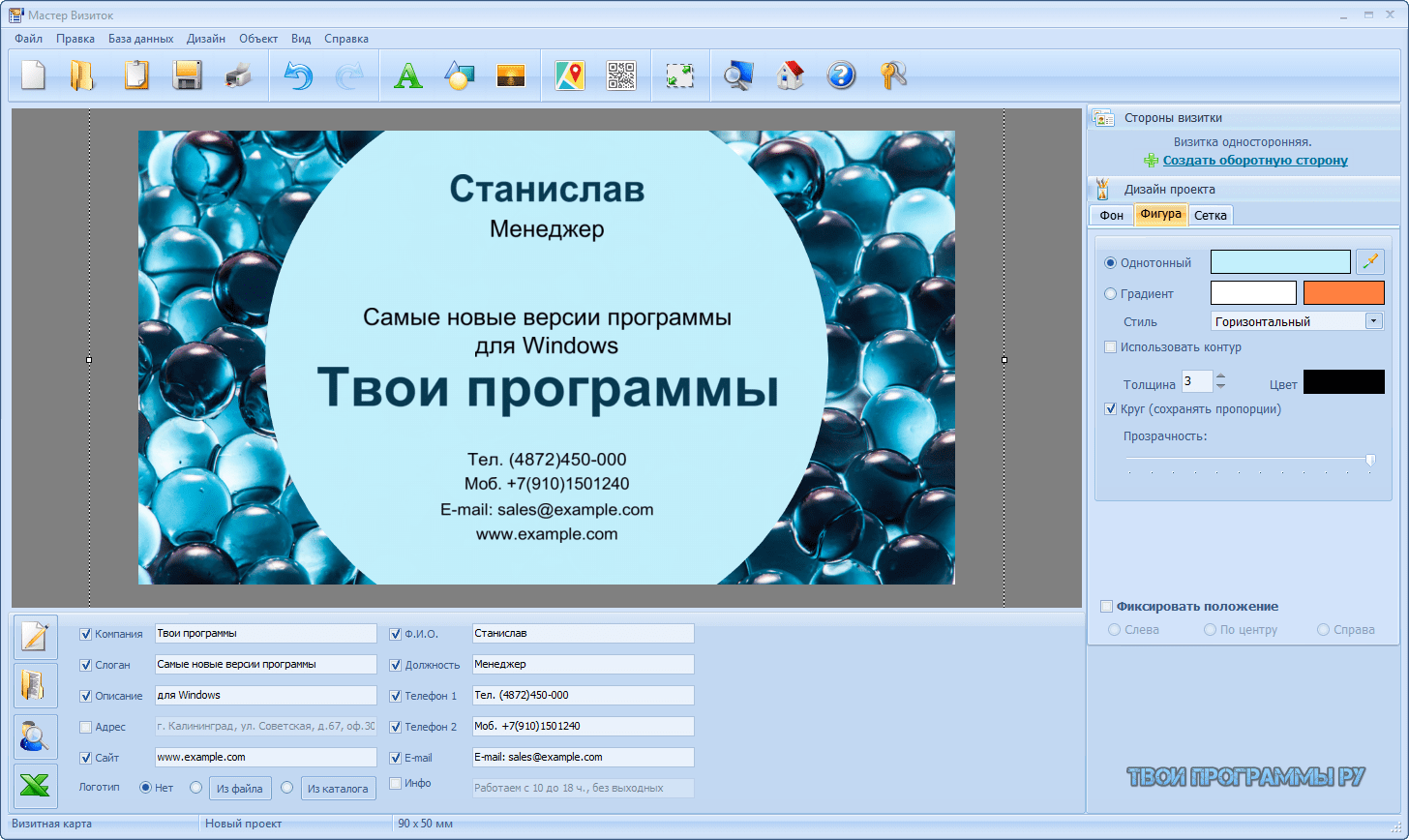 Мастер Визиток

Файл Правка База данных Дизайн Объект Вид Справка

Станислав
Менеджер

Самые новые версии программы
для Windows
Твои программы

Тел. (4872)450-000
Моб. +7(910)1501240
E-mail: sales@example.com
www.example.com

Стороны визитки
Визитка односторонняя.
Создать оборотную сторону

Дизайн проекта
Фон Фигура Сетка

Однотонный
Градиент
Стиль Горизонтальный
Использовать контур
Толщина 3 Цвет
Круг (сохранять пропорции)
Прозрачность:

Фиксировать положение
Слева По центру Справа

Компания Твои программы
Слоган Самые новые версии программы
Описание для Windows
Адрес г. Калининград, ул. Советская, д.67, оф.30
Сайт www.example.com
Логотип Нет Из файла Из каталога

Ф.И.О. Станислав
Должность Менеджер
Телефон 1 Тел. (4872)450-000
Телефон 2 Моб. +7(910)1501240
E-mail E-mail: sales@example.com
Инфо Работаем с 10 до 18 ч., без выходных

ТВОИ ПРОГРАММЫ РУ

Визитная карта Новый проект 90 x 50 мм